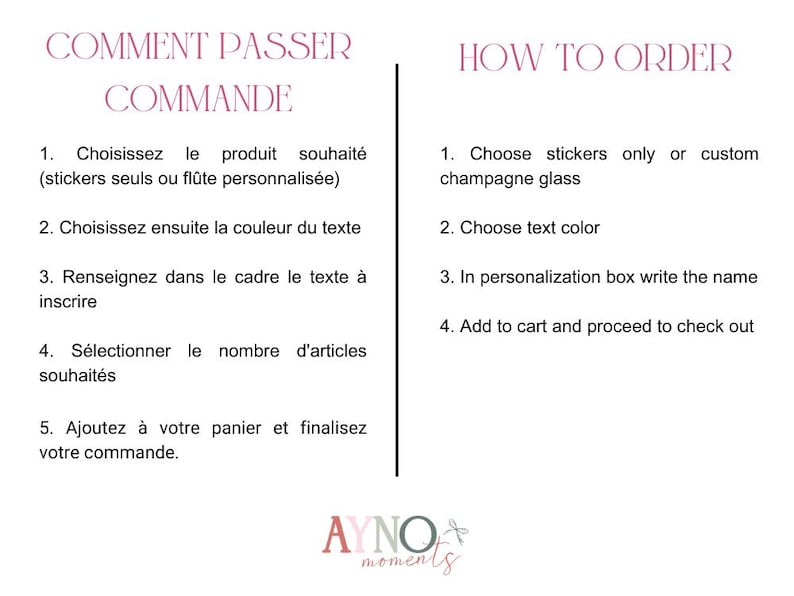 COMMENT PASSER COMMANDE

1. Choisissez le produit souhaité (stickers seuls ou flûte personnalisée)

2. Choisissez ensuite la couleur du texte

3. Renseignez dans le cadre le texte à inscrire

4. Sélectionner le nombre d'articles souhaités

5. Ajoutez à votre panier et finalisez votre commande.

HOW TO ORDER

1. Choose stickers only or custom champagne glass

2. Choose text color

3. In personalization box write the name

4. Add to cart and proceed to check out

AYNO moments